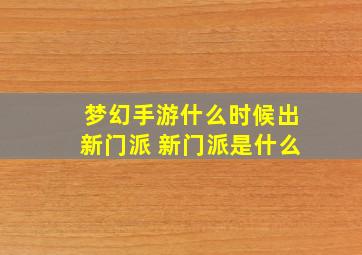 梦幻手游什么时候出新门派 新门派是什么